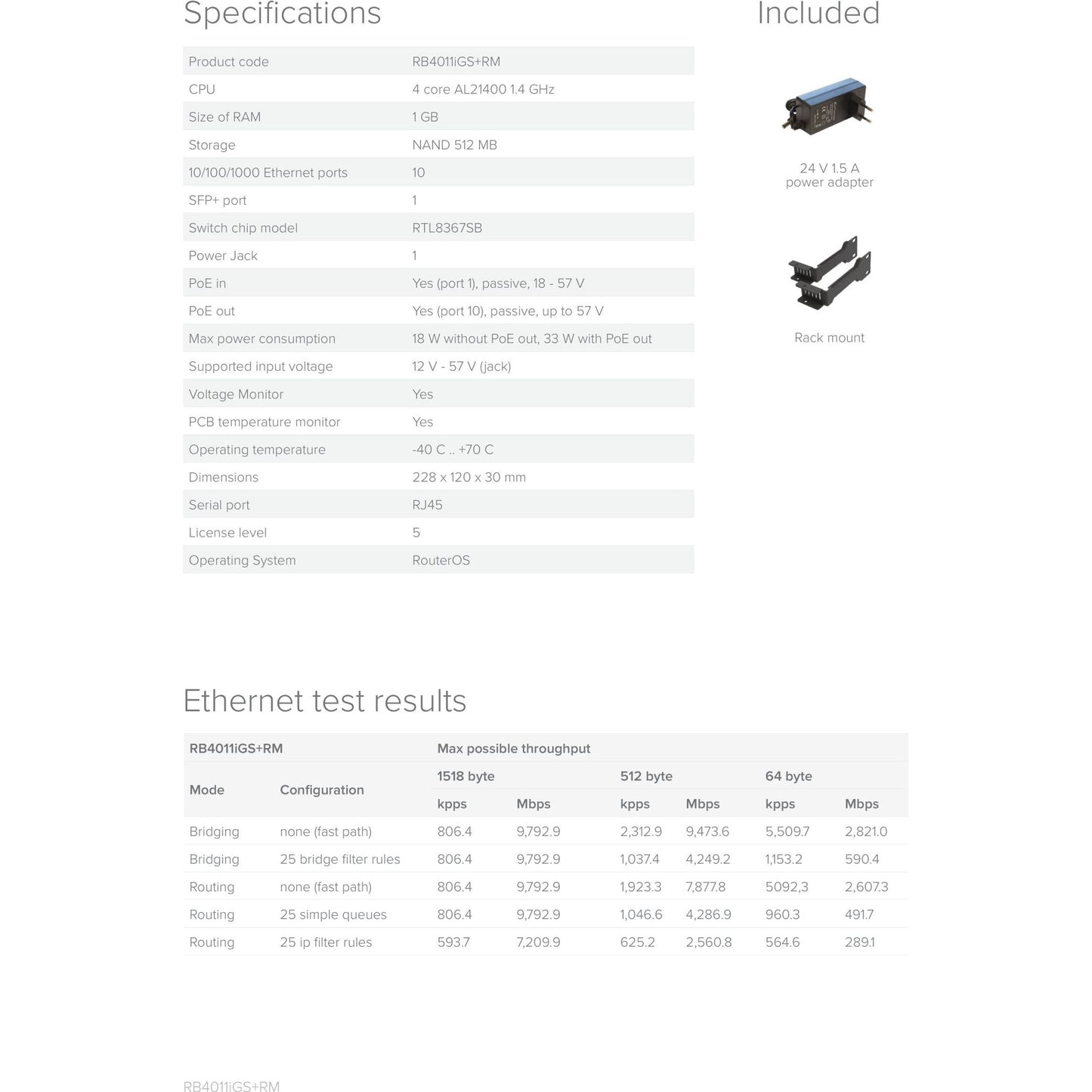 Specifications

| Product code | RB4011iGS+RM |
|---|---|
| CPU | 4 core AL21400 1.4 GHz |
| Size of RAM | 1 GB |
| Storage | NAND 512 MB |
| 10/100/1000 Ethernet ports | 10 |
| SFP+ port | 1 |
| Switch chip model | RTL8367SB |
| Power Jack | 1 |
| PoE in | Yes (port 1), passive, 18 - 57 V |
| PoE out | Yes (port 10), passive, up to 57 V |
| Max power consumption | 18 W without PoE out, 33 W with PoE out |
| Supported input voltage | 12 V - 57 V (jack) |
| Voltage Monitor | Yes |
| PCB temperature monitor | Yes |
| Operating temperature | -40 C .. +70 C |
| Dimensions | 228 x 120 x 30 mm |
| Serial port | RJ45 |
| License level | 5 |
| Operating System | RouterOS |

Included

24 V 1.5 A power adapter

Rack mount

Ethernet test results

| RB4011iGS+RM | | Max possible throughput | | | | | |
|---|---|---|---|---|---|---|---|
| Mode | Configuration | 1518 byte | | 512 byte | | 64 byte | |
| | | kpps | Mbps | kpps | Mbps | kpps | Mbps |
| Bridging | none (fast path) | 806.4 | 9,792.9 | 2,312.9 | 9,473.6 | 5,509.7 | 2,821.0 |
| Bridging | 25 bridge filter rules | 806.4 | 9,792.9 | 1,037.4 | 4,249.2 | 1,153.2 | 590.4 |
| Routing | none (fast path) | 806.4 | 9,792.9 | 1,923.3 | 7,877.8 | 5092,3 | 2,607.3 |
| Routing | 25 simple queues | 806.4 | 9,792.9 | 1,046.6 | 4,286.9 | 960.3 | 491.7 |
| Routing | 25 ip filter rules | 593.7 | 7,209.9 | 625.2 | 2,560.8 | 564.6 | 289.1 |

RB4011iGS+RM